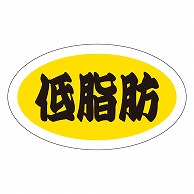 低脂肪